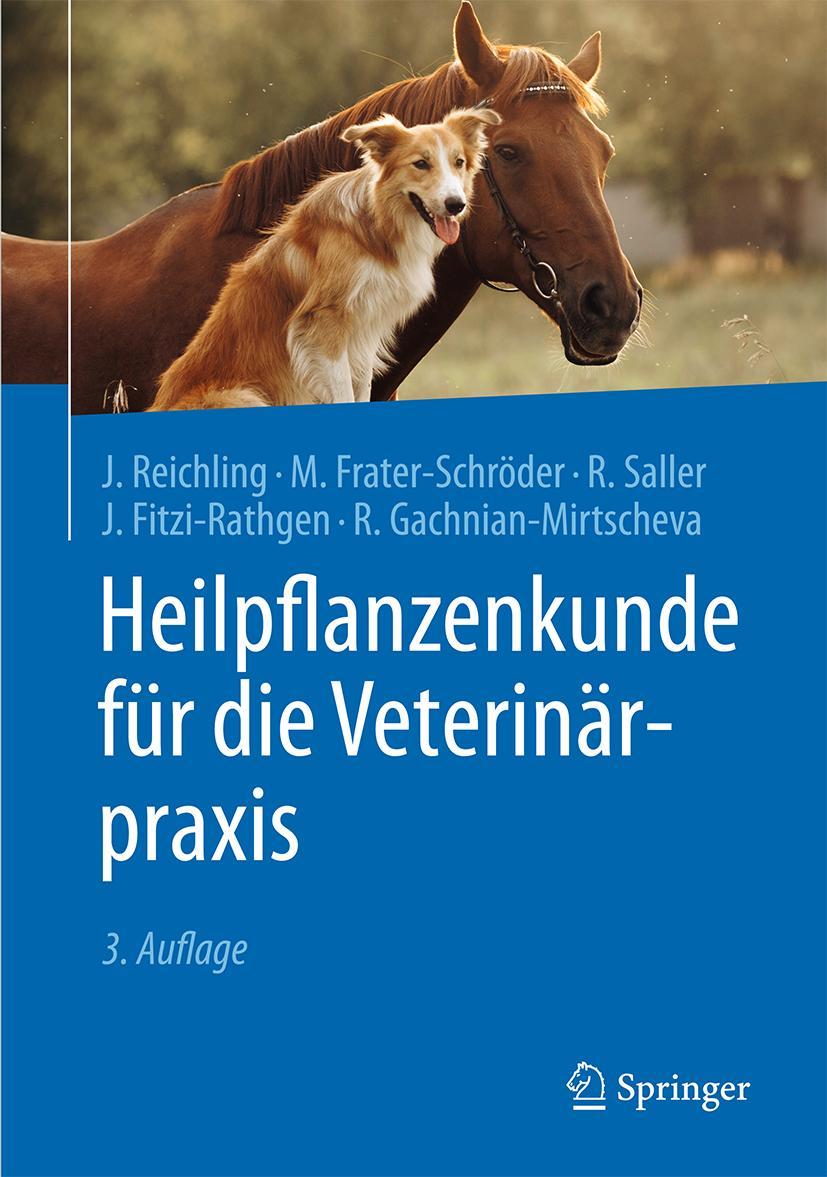 J. Reichling · M. Frater-Schröder · R. Saller
J. Fitzi-Rathgen · R. Gachnian-Mirtscheva

Heilpflanzenkunde für die Veterinärpraxis

3. Auflage

Springer